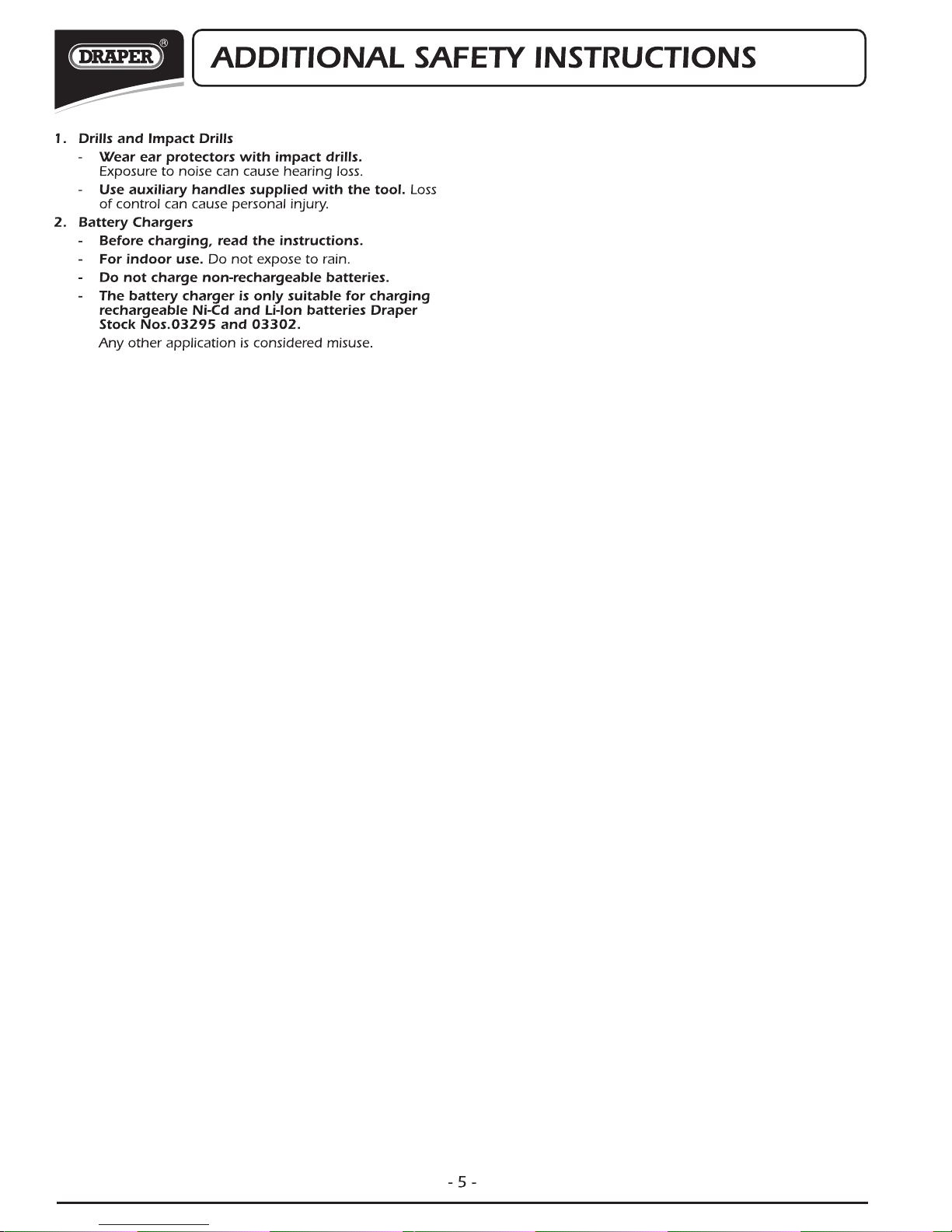 DRAPER®

ADDITIONAL SAFETY INSTRUCTIONS

1. Drills and Impact Drills
- Wear ear protectors with impact drills. Exposure to noise can cause hearing loss.
- Use auxiliary handles supplied with the tool. Loss of control can cause personal injury.

2. Battery Chargers
- Before charging, read the instructions.
- For indoor use. Do not expose to rain.
- Do not charge non-rechargeable batteries.
- The battery charger is only suitable for charging rechargeable Ni-Cd and Li-Ion batteries Draper Stock Nos.03295 and 03302.
Any other application is considered misuse.

- 5 -